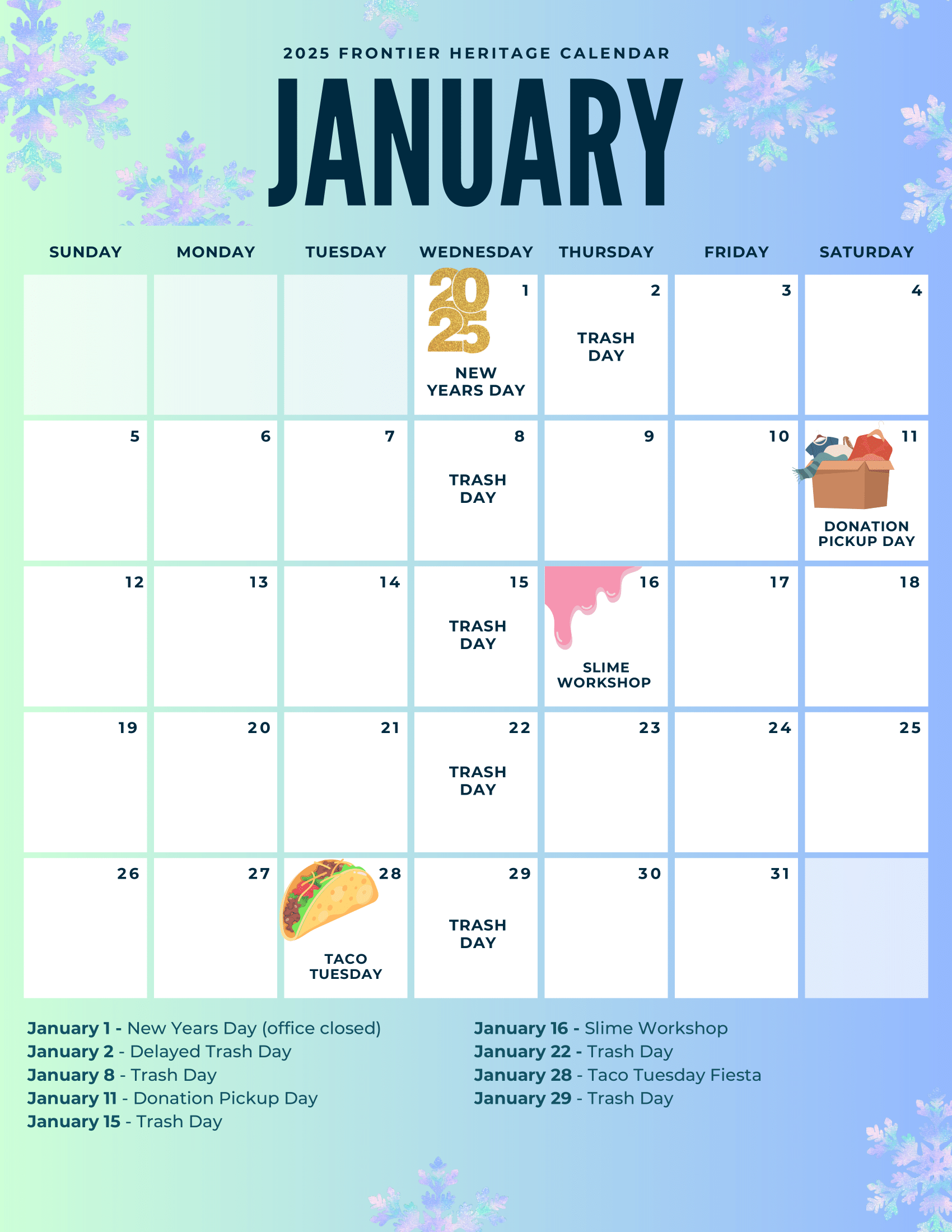 2025 FRONTIER HERITAGE CALENDAR

JANUARY

| SUNDAY | MONDAY | TUESDAY | WEDNESDAY | THURSDAY | FRIDAY | SATURDAY |
|---|---|---|---|---|---|---|
| | | | 2025 1 NEW YEARS DAY | 2 TRASH DAY | 3 | 4 |
| 5 | 6 | 7 | 8 TRASH DAY | 9 | 10 | 11 DONATION PICKUP DAY |
| 12 | 13 | 14 | 15 TRASH DAY | 16 SLIME WORKSHOP | 17 | 18 |
| 19 | 20 | 21 | 22 TRASH DAY | 23 | 24 | 25 |
| 26 | 27 | 28 TACO TUESDAY | 29 TRASH DAY | 30 | 31 | |

January 1 - New Years Day (office closed)
January 2 - Delayed Trash Day
January 8 - Trash Day
January 11 - Donation Pickup Day
January 15 - Trash Day

January 16 - Slime Workshop
January 22 - Trash Day
January 28 - Taco Tuesday Fiesta
January 29 - Trash Day